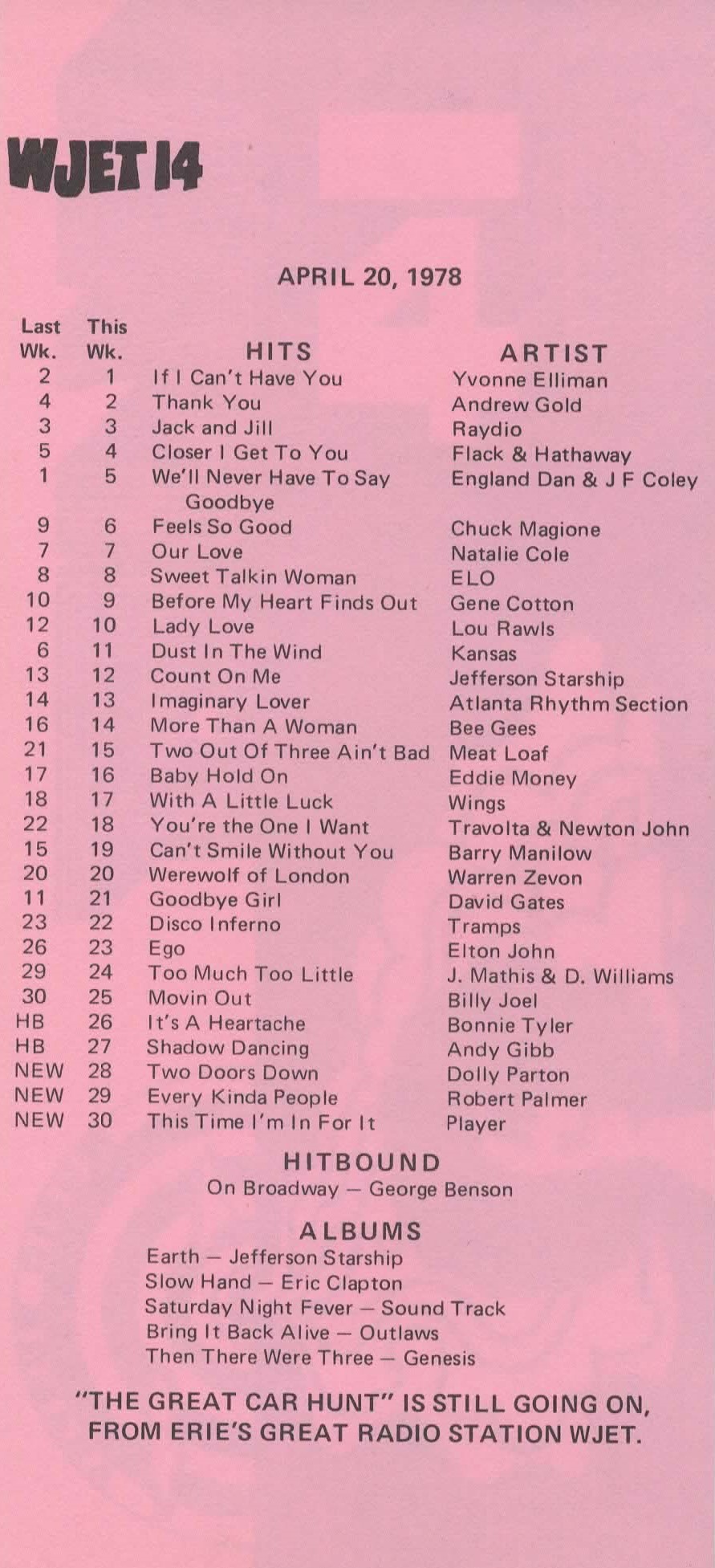 WJET 14

APRIL 20, 1978

| Last Wk. | This Wk. | HITS | ARTIST |
|---|---|---|---|
| 2 | 1 | If I Can't Have You | Yvonne Elliman |
| 4 | 2 | Thank You | Andrew Gold |
| 3 | 3 | Jack and Jill | Raydio |
| 5 | 4 | Closer I Get To You | Flack & Hathaway |
| 1 | 5 | We'll Never Have To Say Goodbye | England Dan & J F Coley |
| 9 | 6 | Feels So Good | Chuck Magione |
| 7 | 7 | Our Love | Natalie Cole |
| 8 | 8 | Sweet Talkin Woman | ELO |
| 10 | 9 | Before My Heart Finds Out | Gene Cotton |
| 12 | 10 | Lady Love | Lou Rawls |
| 6 | 11 | Dust In The Wind | Kansas |
| 13 | 12 | Count On Me | Jefferson Starship |
| 14 | 13 | Imaginary Lover | Atlanta Rhythm Section |
| 16 | 14 | More Than A Woman | Bee Gees |
| 21 | 15 | Two Out Of Three Ain't Bad | Meat Loaf |
| 17 | 16 | Baby Hold On | Eddie Money |
| 18 | 17 | With A Little Luck | Wings |
| 22 | 18 | You're the One I Want | Travolta & Newton John |
| 15 | 19 | Can't Smile Without You | Barry Manilow |
| 20 | 20 | Werewolf of London | Warren Zevon |
| 11 | 21 | Goodbye Girl | David Gates |
| 23 | 22 | Disco Inferno | Tramps |
| 26 | 23 | Ego | Elton John |
| 29 | 24 | Too Much Too Little | J. Mathis & D. Williams |
| 30 | 25 | Movin Out | Billy Joel |
| HB | 26 | It's A Heartache | Bonnie Tyler |
| HB | 27 | Shadow Dancing | Andy Gibb |
| NEW | 28 | Two Doors Down | Dolly Parton |
| NEW | 29 | Every Kinda People | Robert Palmer |
| NEW | 30 | This Time I'm In For It | Player |

HITBOUND
On Broadway — George Benson

ALBUMS
Earth — Jefferson Starship
Slow Hand — Eric Clapton
Saturday Night Fever — Sound Track
Bring It Back Alive — Outlaws
Then There Were Three — Genesis

"THE GREAT CAR HUNT" IS STILL GOING ON, FROM ERIE'S GREAT RADIO STATION WJET.